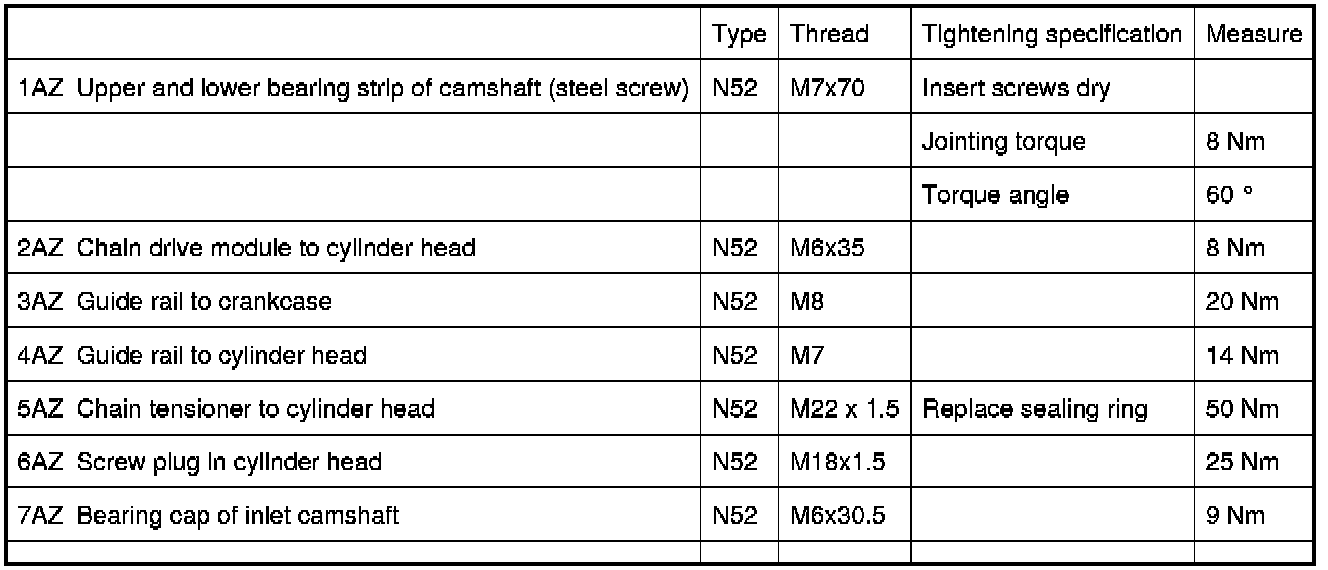 | | Type | Thread | Tightening specification | Measure |
|---|---|---|---|---|
| 1AZ Upper and lower bearing strip of camshaft (steel screw) | N52 | M7x70 | Insert screws dry | |
| | | | Jointing torque | 8 Nm |
| | | | Torque angle | 60 ° |
| 2AZ Chain drive module to cylinder head | N52 | M6x35 | | 8 Nm |
| 3AZ Guide rail to crankcase | N52 | M8 | | 20 Nm |
| 4AZ Guide rail to cylinder head | N52 | M7 | | 14 Nm |
| 5AZ Chain tensioner to cylinder head | N52 | M22 x 1.5 | Replace sealing ring | 50 Nm |
| 6AZ Screw plug in cylinder head | N52 | M18x1.5 | | 25 Nm |
| 7AZ Bearing cap of inlet camshaft | N52 | M6x30.5 | | 9 Nm |
| | | | | |